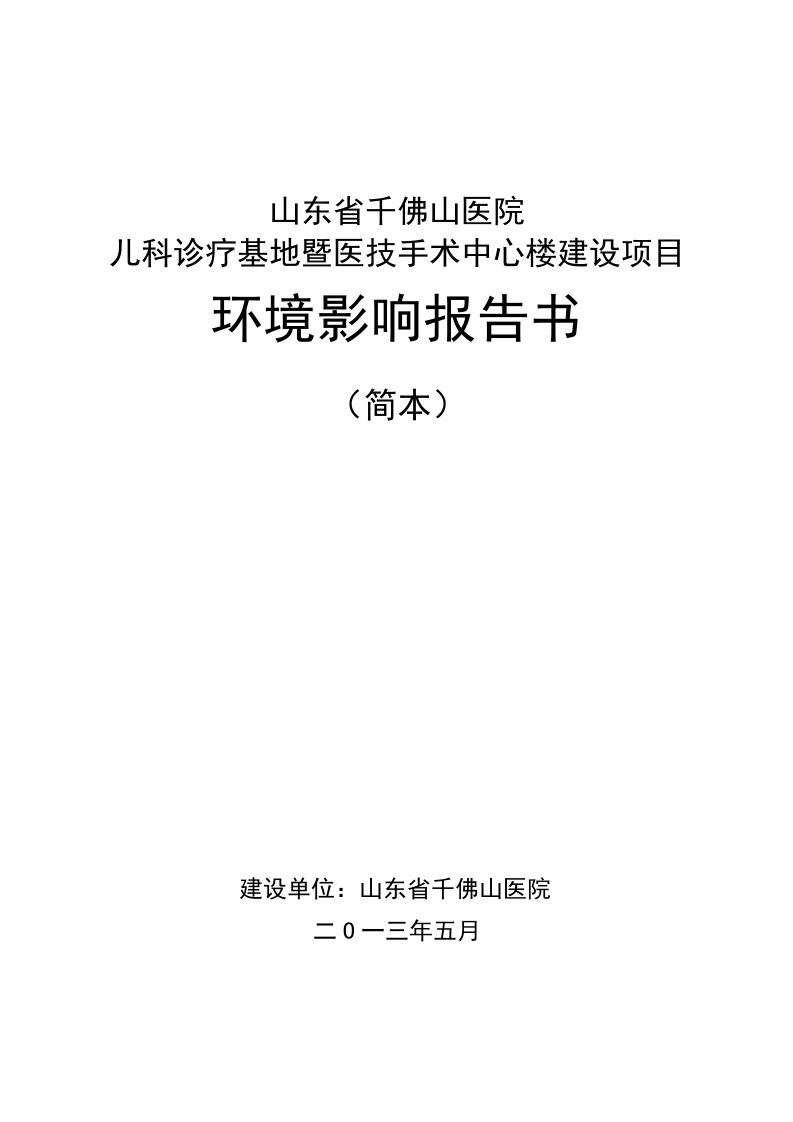 山东省千佛山医院
儿科诊疗基地暨医技手术中心楼建设项目

环境影响报告书

（简本）

建设单位：山东省千佛山医院

二０一三年五月